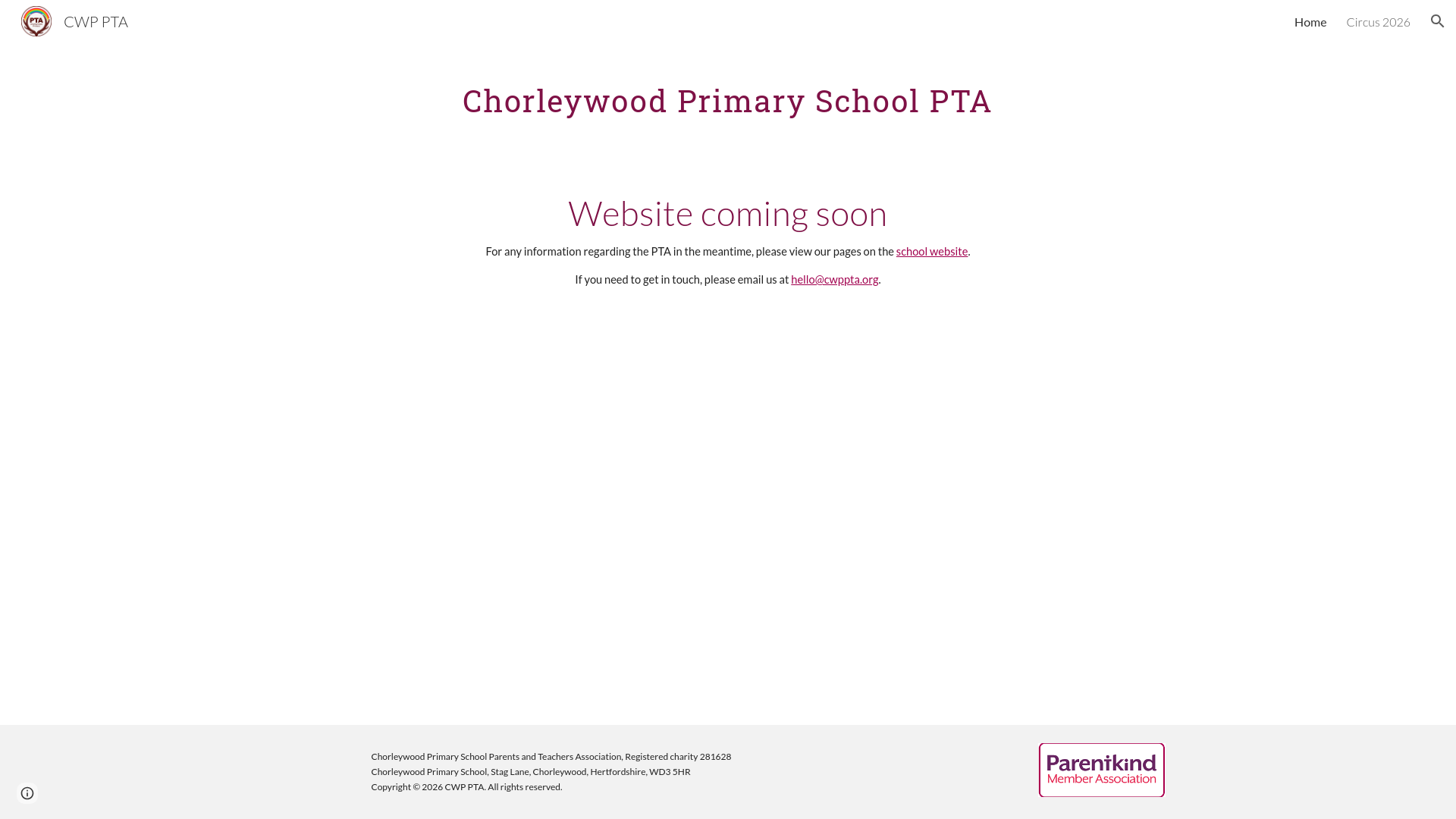 PTA

CWP PTA

Home Circus 2026

Chorleywood Primary School PTA

Website coming soon

For any information regarding the PTA in the meantime, please view our pages on the school website.

If you need to get in touch, please email us at hello@cwppta.org.

Chorleywood Primary School Parents and Teachers Association, Registered charity 281628
Chorleywood Primary School, Stag Lane, Chorleywood, Hertfordshire, WD3 5HR
Copyright © 2026 CWP PTA. All rights reserved.

Parentkind
Member Association